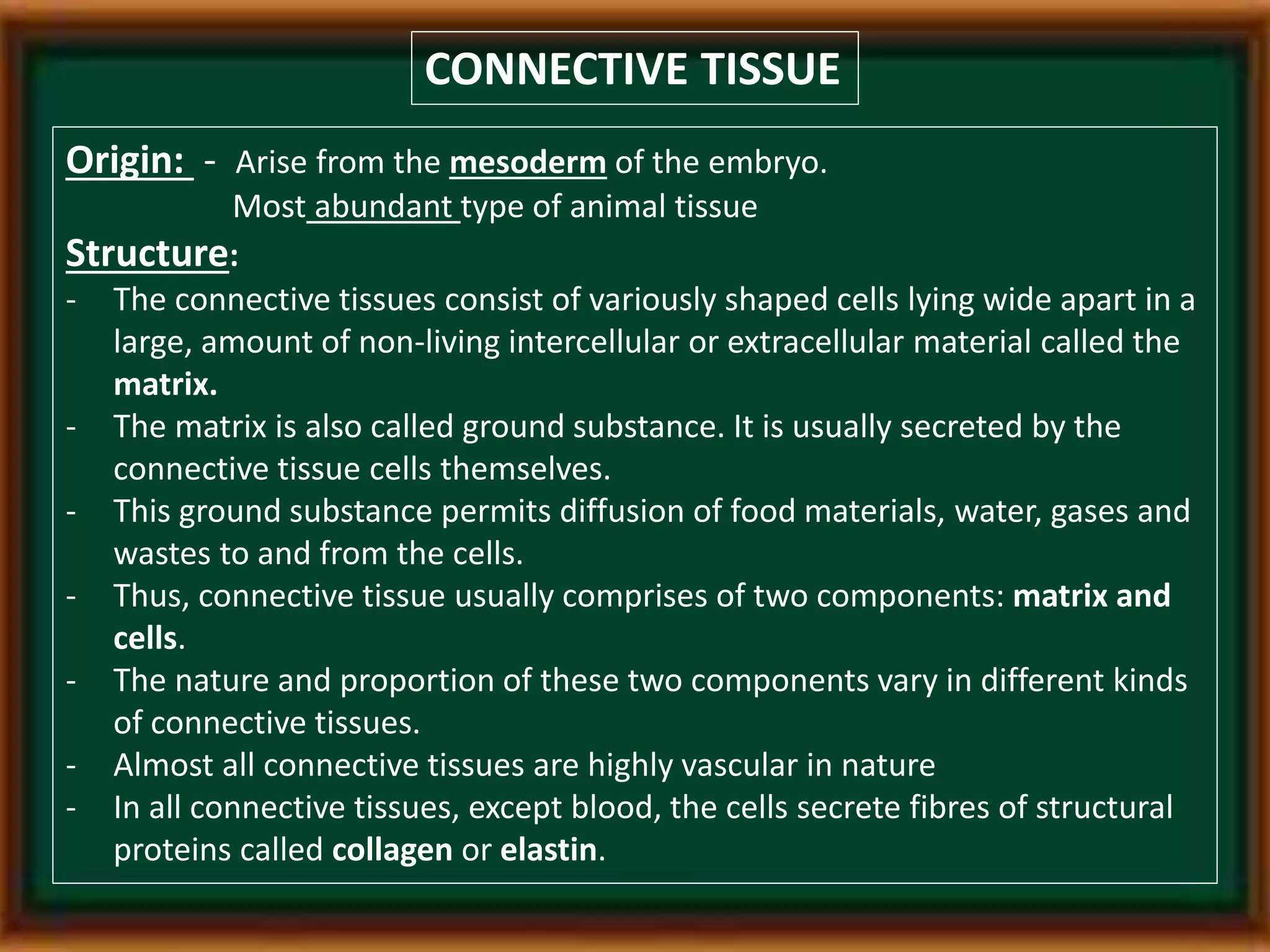 CONNECTIVE TISSUE

Origin: - Arise from the mesoderm of the embryo.
Most abundant type of animal tissue

Structure:
- The connective tissues consist of variously shaped cells lying wide apart in a large, amount of non-living intercellular or extracellular material called the matrix.
- The matrix is also called ground substance. It is usually secreted by the connective tissue cells themselves.
- This ground substance permits diffusion of food materials, water, gases and wastes to and from the cells.
- Thus, connective tissue usually comprises of two components: matrix and cells.
- The nature and proportion of these two components vary in different kinds of connective tissues.
- Almost all connective tissues are highly vascular in nature
- In all connective tissues, except blood, the cells secrete fibres of structural proteins called collagen or elastin.